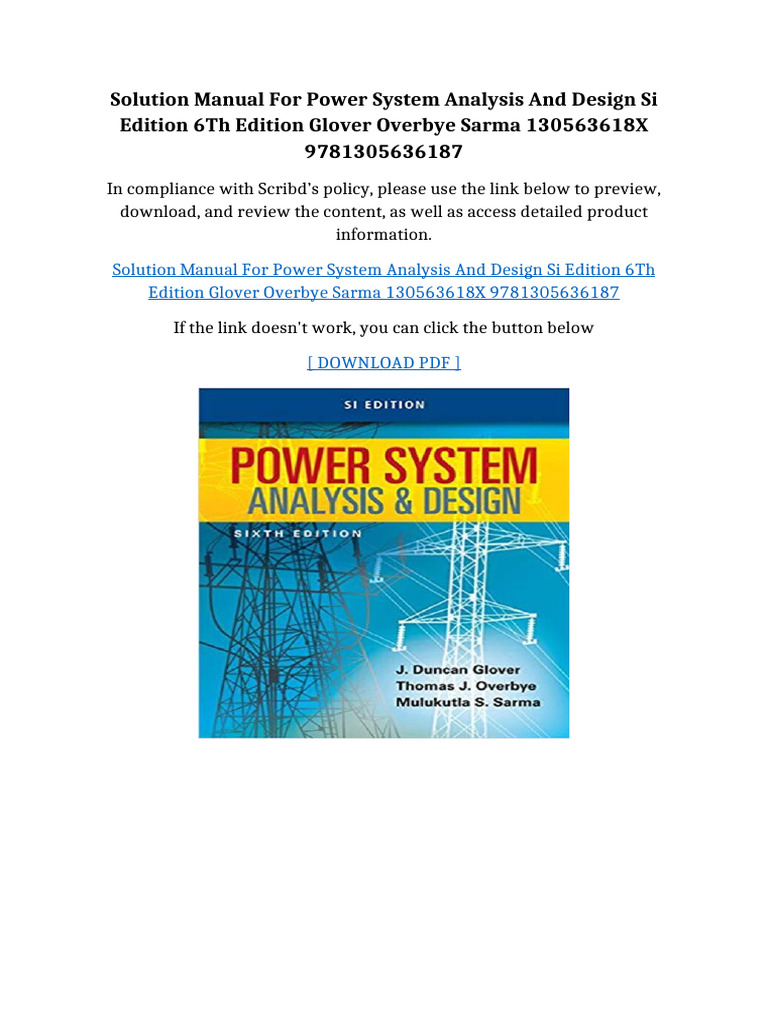 Solution Manual For Power System Analysis And Design Si Edition 6Th Edition Glover Overbye Sarma 130563618X 9781305636187

In compliance with Scribd's policy, please use the link below to preview, download, and review the content, as well as access detailed product information.

Solution Manual For Power System Analysis And Design Si Edition 6Th Edition Glover Overbye Sarma 130563618X 9781305636187

If the link doesn't work, you can click the button below

[ DOWNLOAD PDF ]

SI EDITION

POWER SYSTEM
ANALYSIS & DESIGN

SIXTH EDITION

J. Duncan Glover
Thomas J. Overbye
Mulukutla S. Sarma